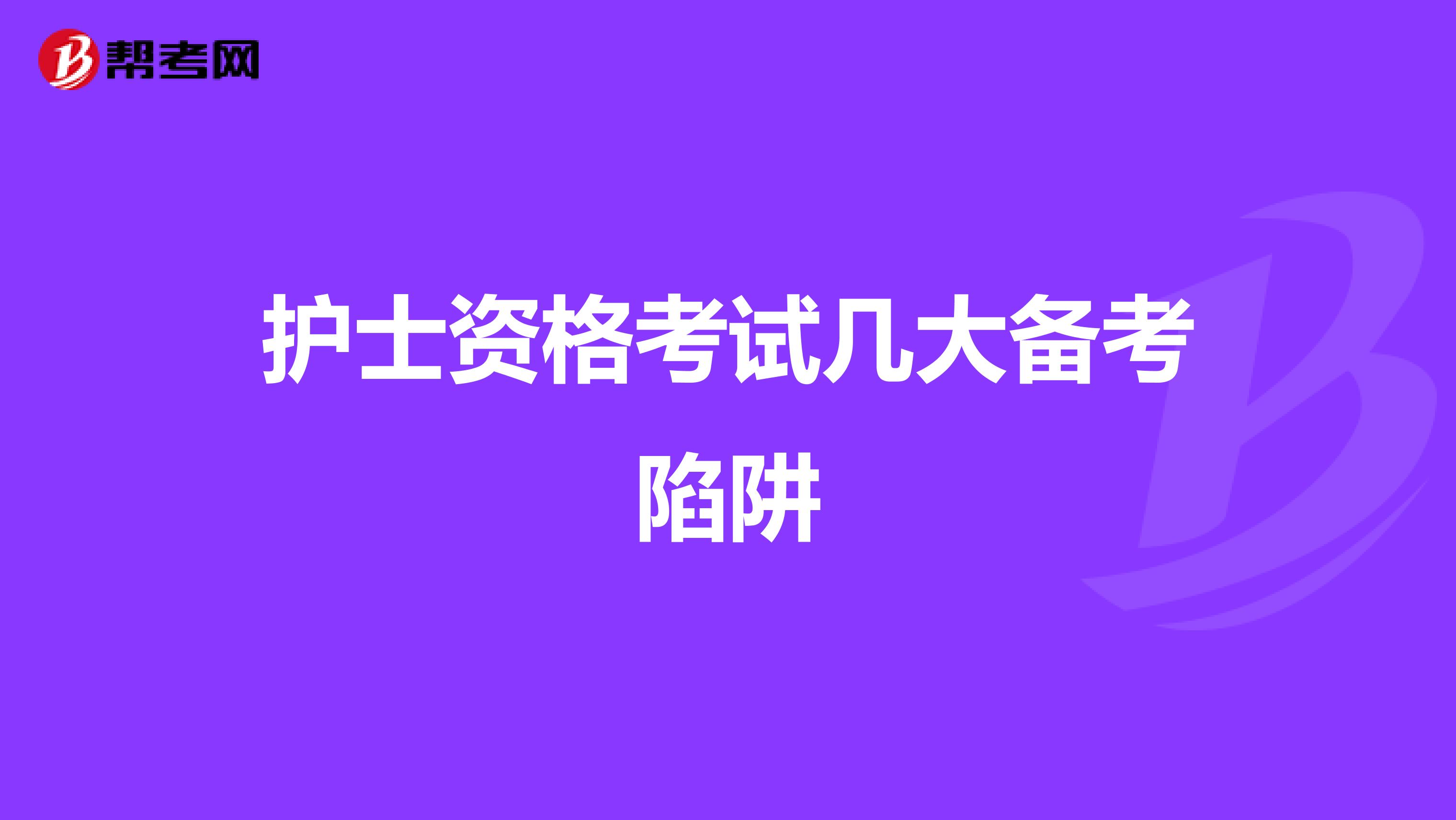 帮考网

护士资格考试几大备考陷阱